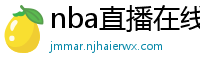 nba直播在线

jmmar.njhaierwx.com